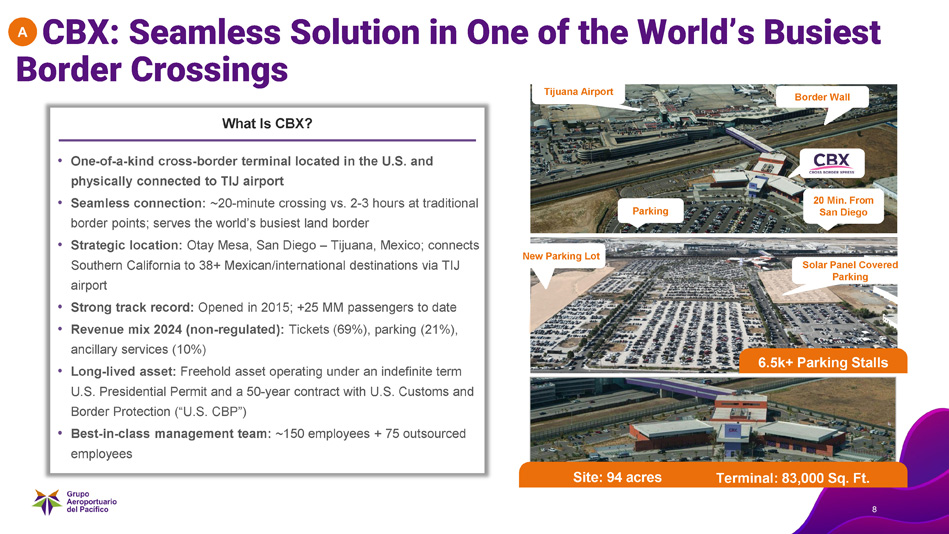 A CBX: Seamless Solution in One of the World's Busiest Border Crossings

What Is CBX?

• One-of-a-kind cross-border terminal located in the U.S. and physically connected to TIJ airport
• Seamless connection: ~20-minute crossing vs. 2-3 hours at traditional border points; serves the world's busiest land border
• Strategic location: Otay Mesa, San Diego – Tijuana, Mexico; connects Southern California to 38+ Mexican/international destinations via TIJ airport
• Strong track record: Opened in 2015; +25 MM passengers to date
• Revenue mix 2024 (non-regulated): Tickets (69%), parking (21%), ancillary services (10%)
• Long-lived asset: Freehold asset operating under an indefinite term U.S. Presidential Permit and a 50-year contract with U.S. Customs and Border Protection ("U.S. CBP")
• Best-in-class management team: ~150 employees + 75 outsourced employees

Tijuana Airport

Border Wall

CBX
CROSS BORDER XPRESS

Parking

20 Min. From San Diego

New Parking Lot

Solar Panel Covered Parking

6.5k+ Parking Stalls

Site: 94 acres

Terminal: 83,000 Sq. Ft.

Grupo Aeroportuario del Pacífico

8